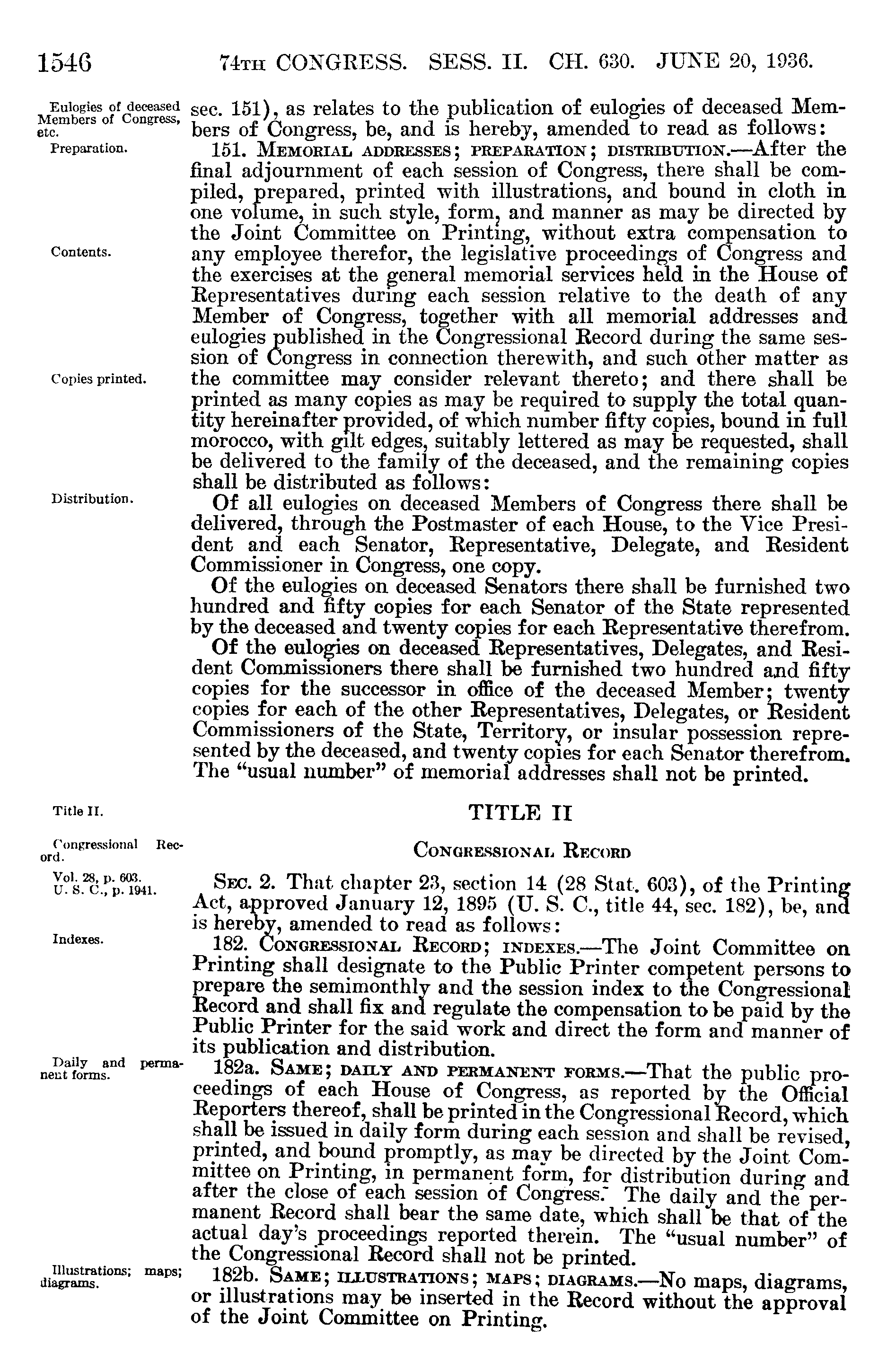 1546 74TH CONGRESS. SESS. II. CH. 630. JUNE 20, 1936.

Eulogies of deceased Members of Congress, etc.

sec. 151), as relates to the publication of eulogies of deceased Members of Congress, be, and is hereby, amended to read as follows:

Preparation.

151. MEMORIAL ADDRESSES; PREPARATION; DISTRIBUTION.—After the final adjournment of each session of Congress, there shall be compiled, prepared, printed with illustrations, and bound in cloth in one volume, in such style, form, and manner as may be directed by the Joint Committee on Printing, without extra compensation to any employee therefor, the legislative proceedings of Congress and the exercises at the general memorial services held in the House of Representatives during each session relative to the death of any Member of Congress, together with all memorial addresses and eulogies published in the Congressional Record during the same session of Congress in connection therewith, and such other matter as the committee may consider relevant thereto; and there shall be printed as many copies as may be required to supply the total quantity hereinafter provided, of which number fifty copies, bound in full morocco, with gilt edges, suitably lettered as may be requested, shall be delivered to the family of the deceased, and the remaining copies shall be distributed as follows:

Contents.

Copies printed.

Distribution.

Of all eulogies on deceased Members of Congress there shall be delivered, through the Postmaster of each House, to the Vice President and each Senator, Representative, Delegate, and Resident Commissioner in Congress, one copy.

Of the eulogies on deceased Senators there shall be furnished two hundred and fifty copies for each Senator of the State represented by the deceased and twenty copies for each Representative therefrom.

Of the eulogies on deceased Representatives, Delegates, and Resident Commissioners there shall be furnished two hundred and fifty copies for the successor in office of the deceased Member; twenty copies for each of the other Representatives, Delegates, or Resident Commissioners of the State, Territory, or insular possession represented by the deceased, and twenty copies for each Senator therefrom. The "usual number" of memorial addresses shall not be printed.

Title II.

TITLE II

Congressional Record.

CONGRESSIONAL RECORD

Vol. 28, p. 603. U. S. C., p. 1941.

SEC. 2. That chapter 23, section 14 (28 Stat. 603), of the Printing Act, approved January 12, 1895 (U. S. C., title 44, sec. 182), be, and is hereby, amended to read as follows:

Indexes.

182. CONGRESSIONAL RECORD; INDEXES.—The Joint Committee on Printing shall designate to the Public Printer competent persons to prepare the semimonthly and the session index to the Congressional Record and shall fix and regulate the compensation to be paid by the Public Printer for the said work and direct the form and manner of its publication and distribution.

Daily and permanent forms.

182a. SAME; DAILY AND PERMANENT FORMS.—That the public proceedings of each House of Congress, as reported by the Official Reporters thereof, shall be printed in the Congressional Record, which shall be issued in daily form during each session and shall be revised, printed, and bound promptly, as may be directed by the Joint Committee on Printing, in permanent form, for distribution during and after the close of each session of Congress. The daily and the permanent Record shall bear the same date, which shall be that of the actual day's proceedings reported therein. The "usual number" of the Congressional Record shall not be printed.

Illustrations; maps; diagrams.

182b. SAME; ILLUSTRATIONS; MAPS; DIAGRAMS.—No maps, diagrams, or illustrations may be inserted in the Record without the approval of the Joint Committee on Printing.